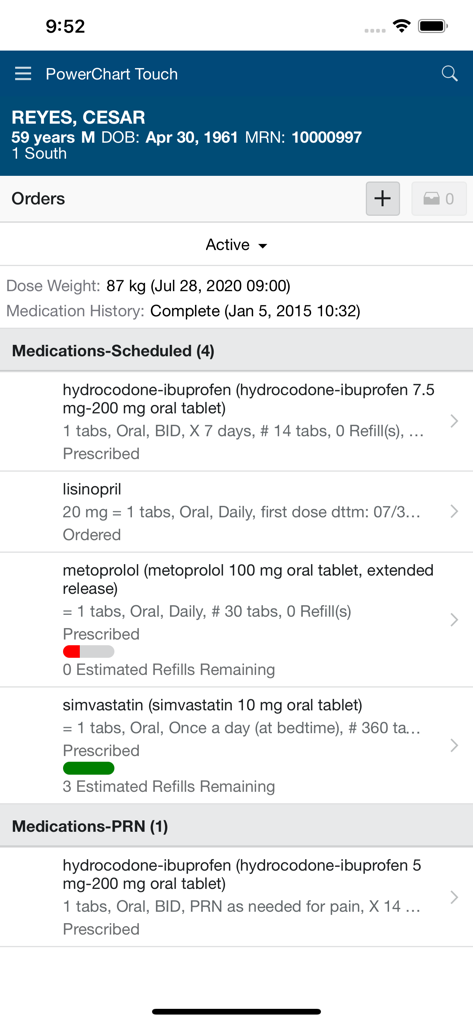 9:52

PowerChart Touch

REYES, CESAR
59 years M DOB: Apr 30, 1961 MRN: 10000997
1 South

Orders

+

0

Active

Dose Weight: 87 kg (Jul 28, 2020 09:00)
Medication History: Complete (Jan 5, 2015 10:32)

Medications-Scheduled (4)

hydrocodone-ibuprofen (hydrocodone-ibuprofen 7.5 mg-200 mg oral tablet)
1 tabs, Oral, BID, X 7 days, # 14 tabs, 0 Refill(s), ...
Prescribed

lisinopril
20 mg = 1 tabs, Oral, Daily, first dose dttm: 07/3...
Ordered

metoprolol (metoprolol 100 mg oral tablet, extended release)
= 1 tabs, Oral, Daily, # 30 tabs, 0 Refill(s)
Prescribed
0 Estimated Refills Remaining

simvastatin (simvastatin 10 mg oral tablet)
= 1 tabs, Oral, Once a day (at bedtime), # 360 ta...
Prescribed
3 Estimated Refills Remaining

Medications-PRN (1)

hydrocodone-ibuprofen (hydrocodone-ibuprofen 5 mg-200 mg oral tablet)
1 tabs, Oral, BID, PRN as needed for pain, X 14 ...
Prescribed